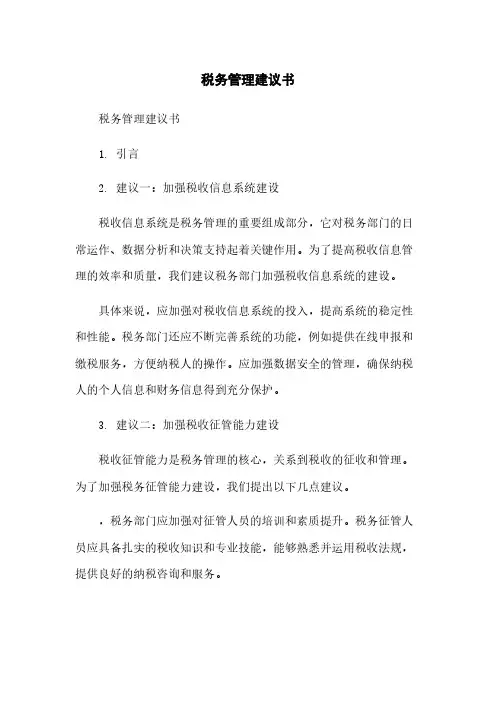 税务管理建议书

税务管理建议书

1. 引言

2. 建议一：加强税收信息系统建设

税收信息系统是税务管理的重要组成部分，它对税务部门的日常运作、数据分析和决策支持起着关键作用。为了提高税收信息管理的效率和质量，我们建议税务部门加强税收信息系统的建设。

具体来说，应加强对税收信息系统的投入，提高系统的稳定性和性能。税务部门还应不断完善系统的功能，例如提供在线申报和缴税服务，方便纳税人的操作。应加强数据安全的管理，确保纳税人的个人信息和财务信息得到充分保护。

3. 建议二：加强税收征管能力建设

税收征管能力是税务管理的核心，关系到税收的征收和管理。为了加强税务征管能力建设，我们提出以下几点建议。

，税务部门应加强对征管人员的培训和素质提升。税务征管人员应具备扎实的税收知识和专业技能，能够熟悉并运用税收法规，提供良好的纳税咨询和服务。